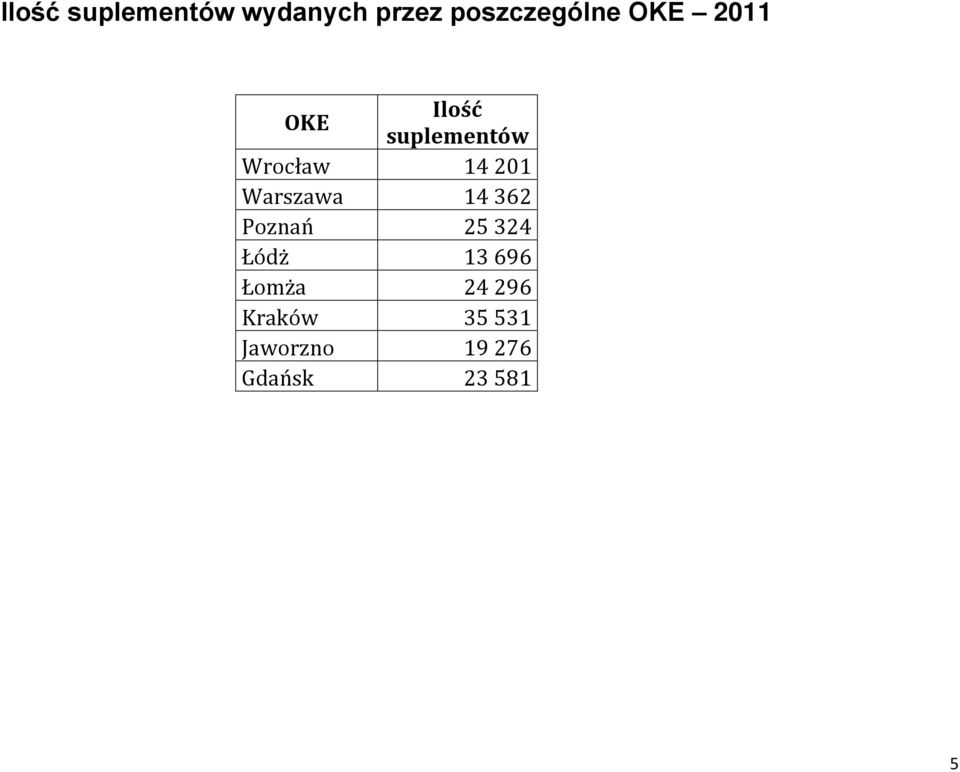 Ilość suplementów wydanych przez poszczególne OKE – 2011

| OKE | Ilość suplementów |
|---|---|
| Wrocław | 14 201 |
| Warszawa | 14 362 |
| Poznań | 25 324 |
| Łódż | 13 696 |
| Łomża | 24 296 |
| Kraków | 35 531 |
| Jaworzno | 19 276 |
| Gdańsk | 23 581 |

5